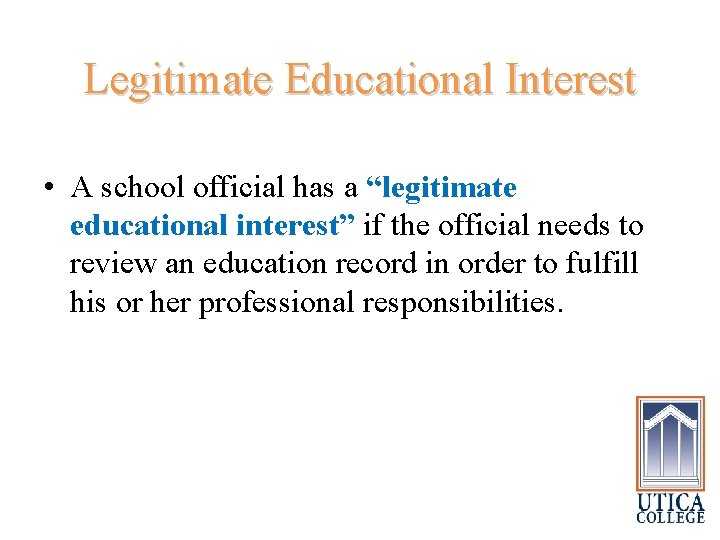 Legitimate Educational Interest

• A school official has a “legitimate educational interest” if the official needs to review an education record in order to fulfill his or her professional responsibilities.

UTICA COLLEGE